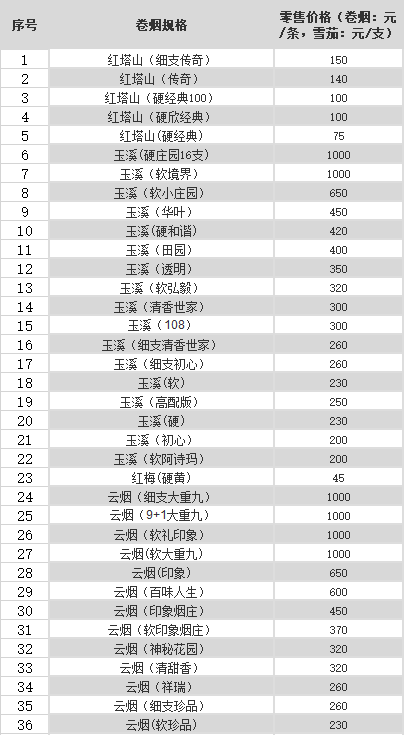 | 序号 | 卷烟规格 | 零售价格（卷烟：元/条，雪茄：元/支） |
|---|---|---|
| 1 | 红塔山（细支传奇） | 150 |
| 2 | 红塔山（传奇） | 140 |
| 3 | 红塔山（硬经典100） | 100 |
| 4 | 红塔山（硬欣经典） | 100 |
| 5 | 红塔山(硬经典) | 75 |
| 6 | 玉溪(硬庄园16支) | 1000 |
| 7 | 玉溪（软境界） | 1000 |
| 8 | 玉溪（软小庄园） | 650 |
| 9 | 玉溪（华叶） | 450 |
| 10 | 玉溪(硬和谐) | 420 |
| 11 | 玉溪（田园） | 400 |
| 12 | 玉溪（透明） | 350 |
| 13 | 玉溪（软弘毅） | 320 |
| 14 | 玉溪（清香世家） | 300 |
| 15 | 玉溪（108） | 300 |
| 16 | 玉溪（细支清香世家） | 260 |
| 17 | 玉溪（细支初心） | 260 |
| 18 | 玉溪(软) | 230 |
| 19 | 玉溪（高配版） | 250 |
| 20 | 玉溪(硬) | 230 |
| 21 | 玉溪（初心） | 200 |
| 22 | 玉溪（软阿诗玛） | 200 |
| 23 | 红梅(硬黄) | 45 |
| 24 | 云烟（细支大重九） | 1000 |
| 25 | 云烟（9+1大重九） | 1000 |
| 26 | 云烟（软礼印象） | 1000 |
| 27 | 云烟(软大重九) | 1000 |
| 28 | 云烟(印象) | 650 |
| 29 | 云烟（百味人生） | 600 |
| 30 | 云烟（印象烟庄） | 450 |
| 31 | 云烟（软印象烟庄） | 370 |
| 32 | 云烟（神秘花园） | 320 |
| 33 | 云烟（清甜香） | 320 |
| 34 | 云烟（祥瑞） | 260 |
| 35 | 云烟（细支珍品） | 260 |
| 36 | 云烟(软珍品) | 230 |